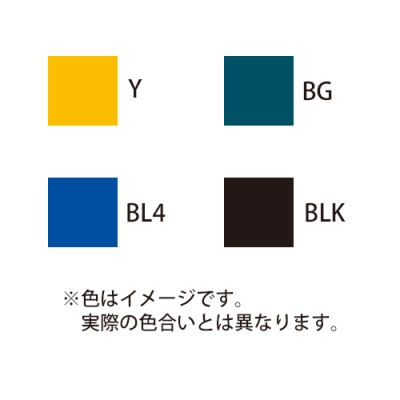 Y

BG

BL4

BLK

※色はイメージです。
実際の色合いとは異なります。